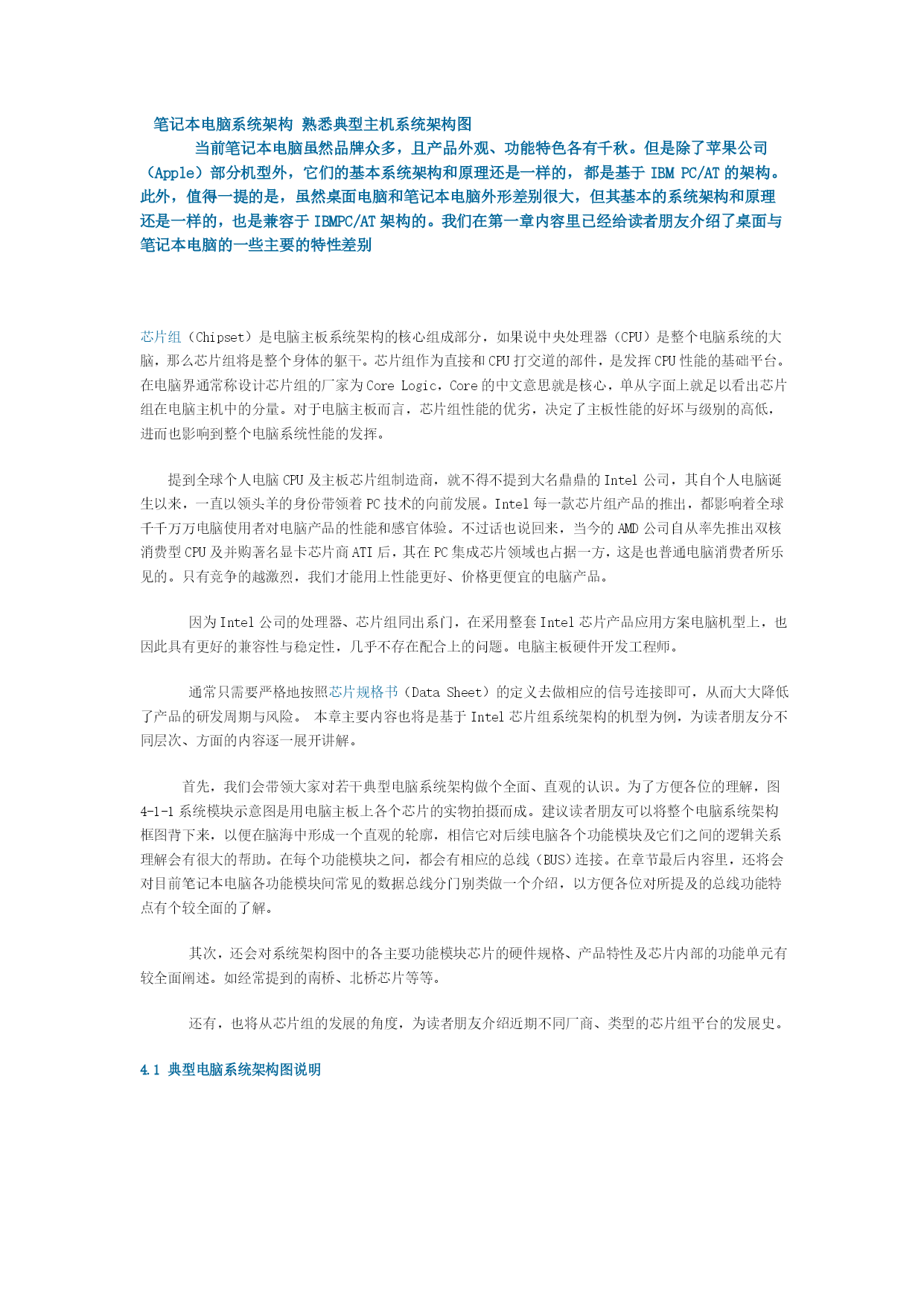 笔记本电脑系统架构 熟悉典型主机系统架构图

当前笔记本电脑虽然品牌众多，且产品外观、功能特色各有千秋。但是除了苹果公司（Apple）部分机型外，它们的基本系统架构和原理还是一样的，都是基于 IBM PC/AT 的架构。此外，值得一提的是，虽然桌面电脑和笔记本电脑外形差别很大，但其基本的系统架构和原理还是一样的，也是兼容于 IBMPC/AT 架构的。我们在第一章内容里已经给读者朋友介绍了桌面与笔记本电脑的一些主要的特性差别

芯片组（Chipset）是电脑主板系统架构的核心组成部分，如果说中央处理器（CPU）是整个电脑系统的大脑，那么芯片组将是整个身体的躯干。芯片组作为直接和 CPU 打交道的部件，是发挥 CPU 性能的基础平台。在电脑界通常称设计芯片组的厂家为 Core Logic，Core 的中文意思就是核心，单从字面上就足以看出芯片组在电脑主机中的分量。对于电脑主板而言，芯片组性能的优劣，决定了主板性能的好坏与级别的高低，进而也影响到整个电脑系统性能的发挥。

提到全球个人电脑 CPU 及主板芯片组制造商，就不得不提到大名鼎鼎的 Intel 公司，其自个人电脑诞生以来，一直以领头羊的身份带领着 PC 技术的向前发展。Intel 每一款芯片组产品的推出，都影响着全球千千万万电脑使用者对电脑产品的性能和感官体验。不过话也说回来，当今的 AMD 公司自从率先推出双核消费型 CPU 及并购著名显卡芯片商 ATI 后，其在 PC 集成芯片领域也占据一方，这是也普通电脑消费者所乐见的。只有竞争的越激烈，我们才能用上性能更好、价格更便宜的电脑产品。

因为 Intel 公司的处理器、芯片组同出系门，在采用整套 Intel 芯片产品应用方案电脑机型上，也因此具有更好的兼容性与稳定性，几乎不存在配合上的问题。电脑主板硬件开发工程师。

通常只需要严格地按照芯片规格书（Data Sheet）的定义去做相应的信号连接即可，从而大大降低了产品的研发周期与风险。 本章主要内容也将是基于 Intel 芯片组系统架构的机型为例，为读者朋友分不同层次、方面的内容逐一展开讲解。

首先，我们会带领大家对若干典型电脑系统架构做个全面、直观的认识。为了方便各位的理解，图 4-1-1 系统模块示意图是用电脑主板上各个芯片的实物拍摄而成。建议读者朋友可以将整个电脑系统架构框图背下来，以便在脑海中形成一个直观的轮廓，相信它对后续电脑各个功能模块及它们之间的逻辑关系理解会有很大的帮助。在每个功能模块之间，都会有相应的总线（BUS）连接。在章节最后内容里，还将会对目前笔记本电脑各功能模块间常见的数据总线分门别类做一个介绍，以方便各位对所提及的总线功能特点有个较全面的了解。

其次，还会对系统架构图中的各主要功能模块芯片的硬件规格、产品特性及芯片内部的功能单元有较全面阐述。如经常提到的南桥、北桥芯片等等。

还有，也将从芯片组的发展的角度，为读者朋友介绍近期不同厂商、类型的芯片组平台的发展史。

4.1 典型电脑系统架构图说明